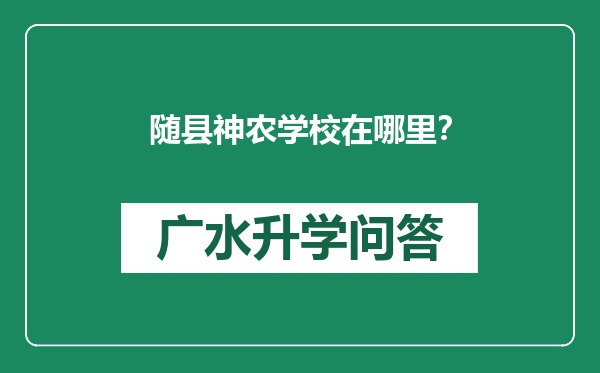 随县神农学校在哪里?

广水升学问答